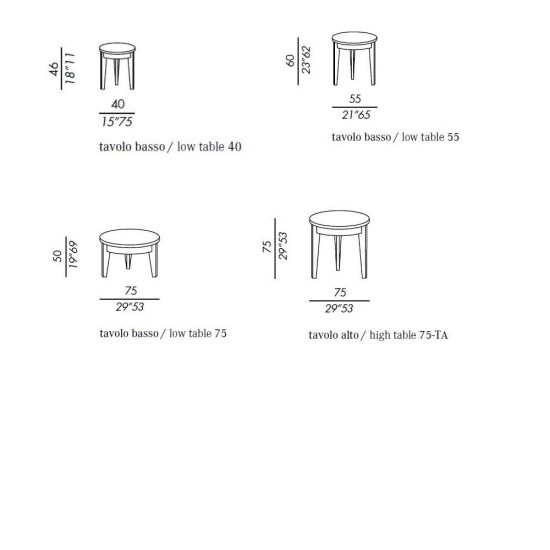 46
18"11

40
15"75

tavolo basso / low table 40

60
23"62

55
21"65

tavolo basso / low table 55

50
19"69

75
29"53

tavolo basso / low table 75

75
29"53

75
29"53

tavolo alto / high table 75-TA